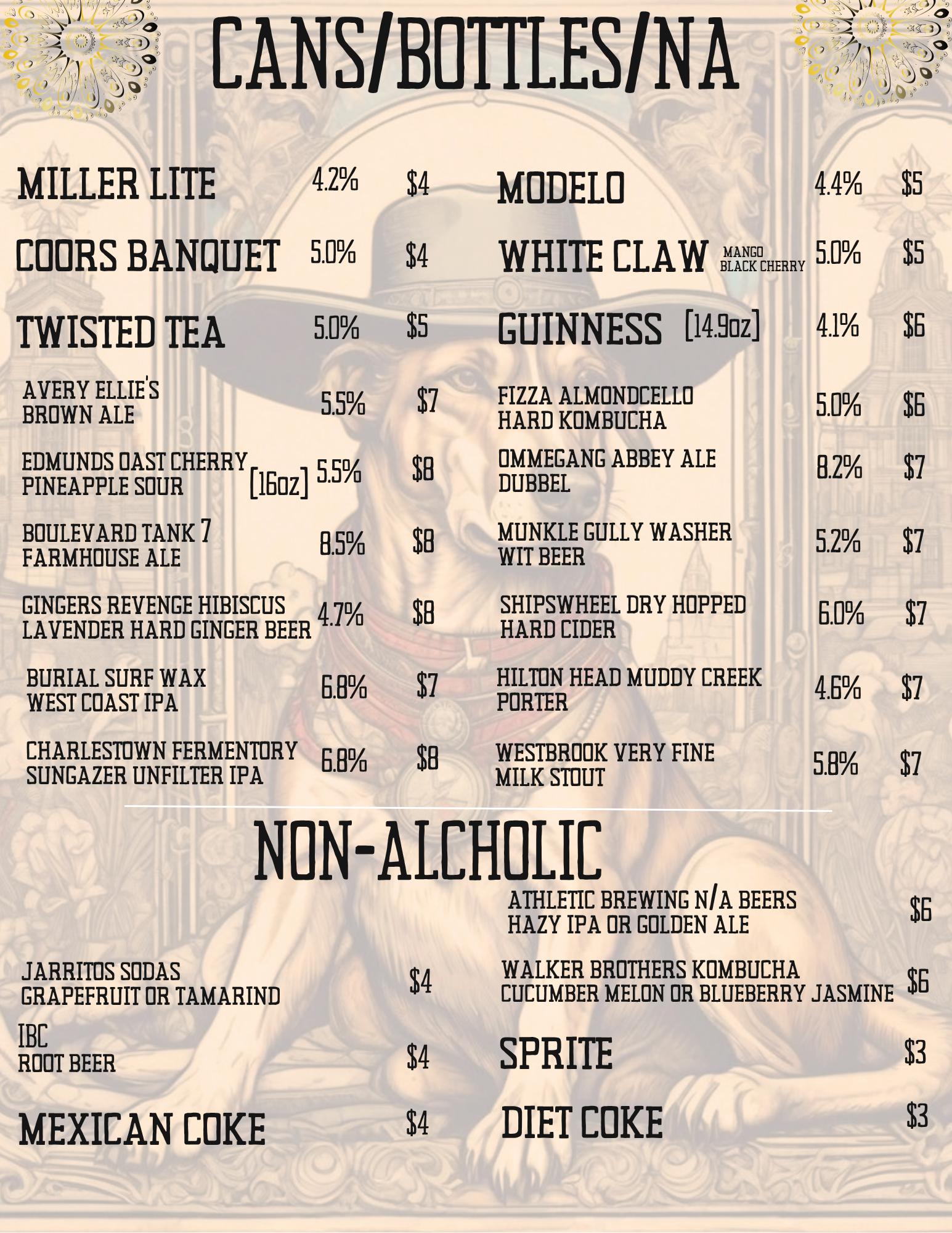 CANS/BOTTLES/NA

MILLER LITE 4.2% $4

COORS BANQUET 5.0% $4

TWISTED TEA 5.0% $5

AVERY ELLIE'S BROWN ALE 5.5% $7

EDMUNDS OAST CHERRY PINEAPPLE SOUR [16oz] 5.5% $8

BOULEVARD TANK 7 FARMHOUSE ALE 8.5% $8

GINGERS REVENGE HIBISCUS LAVENDER HARD GINGER BEER 4.7% $8

BURIAL SURF WAX WEST COAST IPA 6.8% $7

CHARLESTOWN FERMENTORY SUNGAZER UNFILTER IPA 6.8% $8

MODELO 4.4% $5

WHITE CLAW MANGO BLACK CHERRY 5.0% $5

GUINNESS [14.9oz] 4.1% $6

FIZZA ALMONDCELLO HARD KOMBUCHA 5.0% $6

OMMEGANG ABBEY ALE DUBBEL 8.2% $7

MUNKLE GULLY WASHER WIT BEER 5.2% $7

SHIPSWHEEL DRY HOPPED HARD CIDER 6.0% $7

HILTON HEAD MUDDY CREEK PORTER 4.6% $7

WESTBROOK VERY FINE MILK STOUT 5.8% $7

NON-ALCHOLIC

JARRITOS SODAS GRAPEFRUIT OR TAMARIND $4

IBC ROOT BEER $4

MEXICAN COKE $4

ATHLETIC BREWING N/A BEERS HAZY IPA OR GOLDEN ALE $6

WALKER BROTHERS KOMBUCHA CUCUMBER MELON OR BLUEBERRY JASMINE $6

SPRITE $3

DIET COKE $3